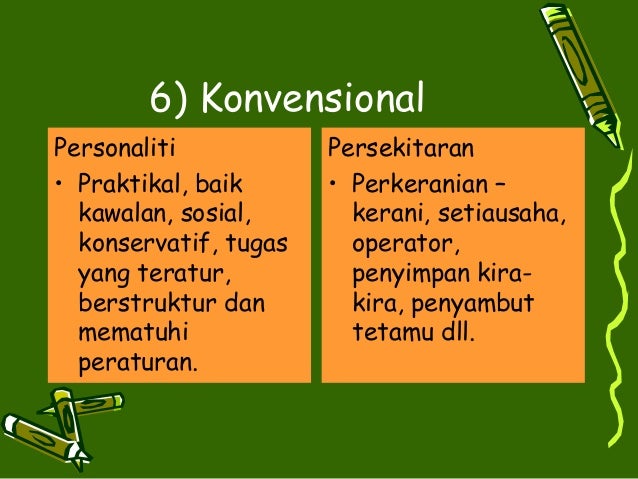 6) Konvensional

Personaliti

• Praktikal, baik kawalan, sosial, konservatif, tugas yang teratur, berstruktur dan mematuhi peraturan.

Persekitaran

• Perkeranian – kerani, setiausaha, operator, penyimpan kira-kira, penyambut tetamu dll.